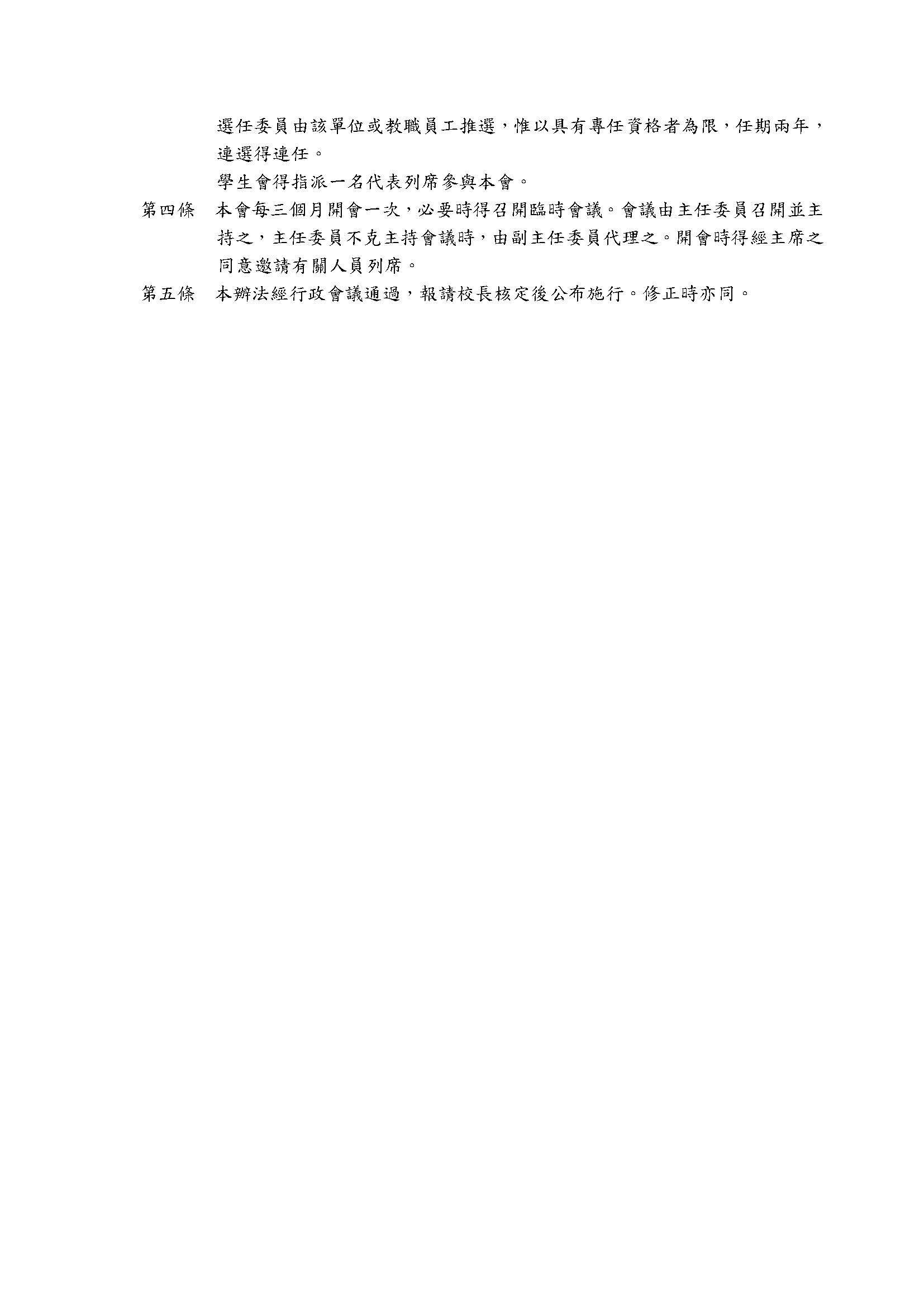 選任委員由該單位或教職員工推選，惟以具有專任資格者為限，任期兩年，連選得連任。

學生會得指派一名代表列席參與本會。

第四條　本會每三個月開會一次，必要時得召開臨時會議。會議由主任委員召開並主持之，主任委員不克主持會議時，由副主任委員代理之。開會時得經主席之同意邀請有關人員列席。

第五條　本辦法經行政會議通過，報請校長核定後公布施行。修正時亦同。